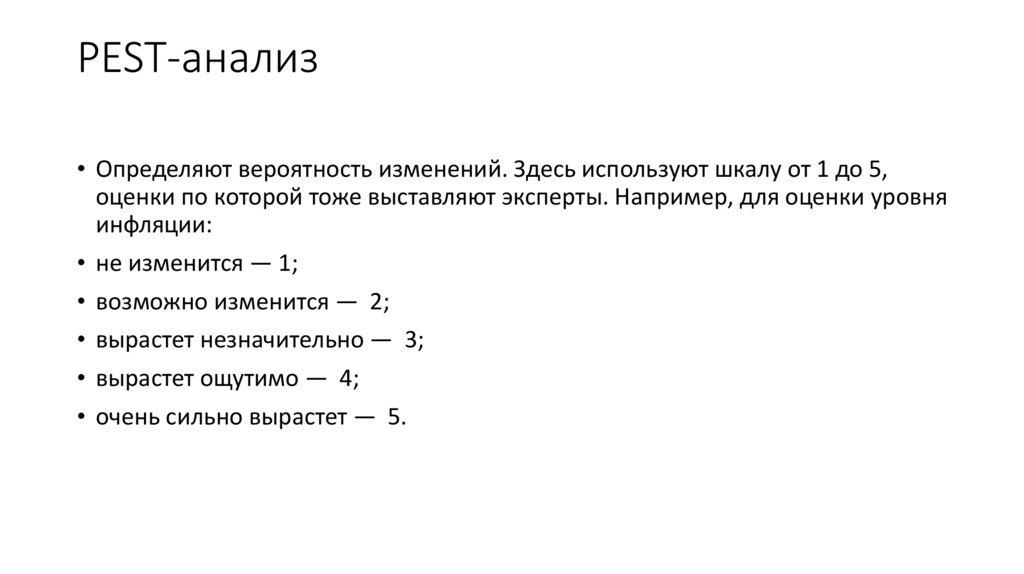 PEST-анализ

• Определяют вероятность изменений. Здесь используют шкалу от 1 до 5, оценки по которой тоже выставляют эксперты. Например, для оценки уровня инфляции:
• не изменится — 1;
• возможно изменится — 2;
• вырастет незначительно — 3;
• вырастет ощутимо — 4;
• очень сильно вырастет — 5.